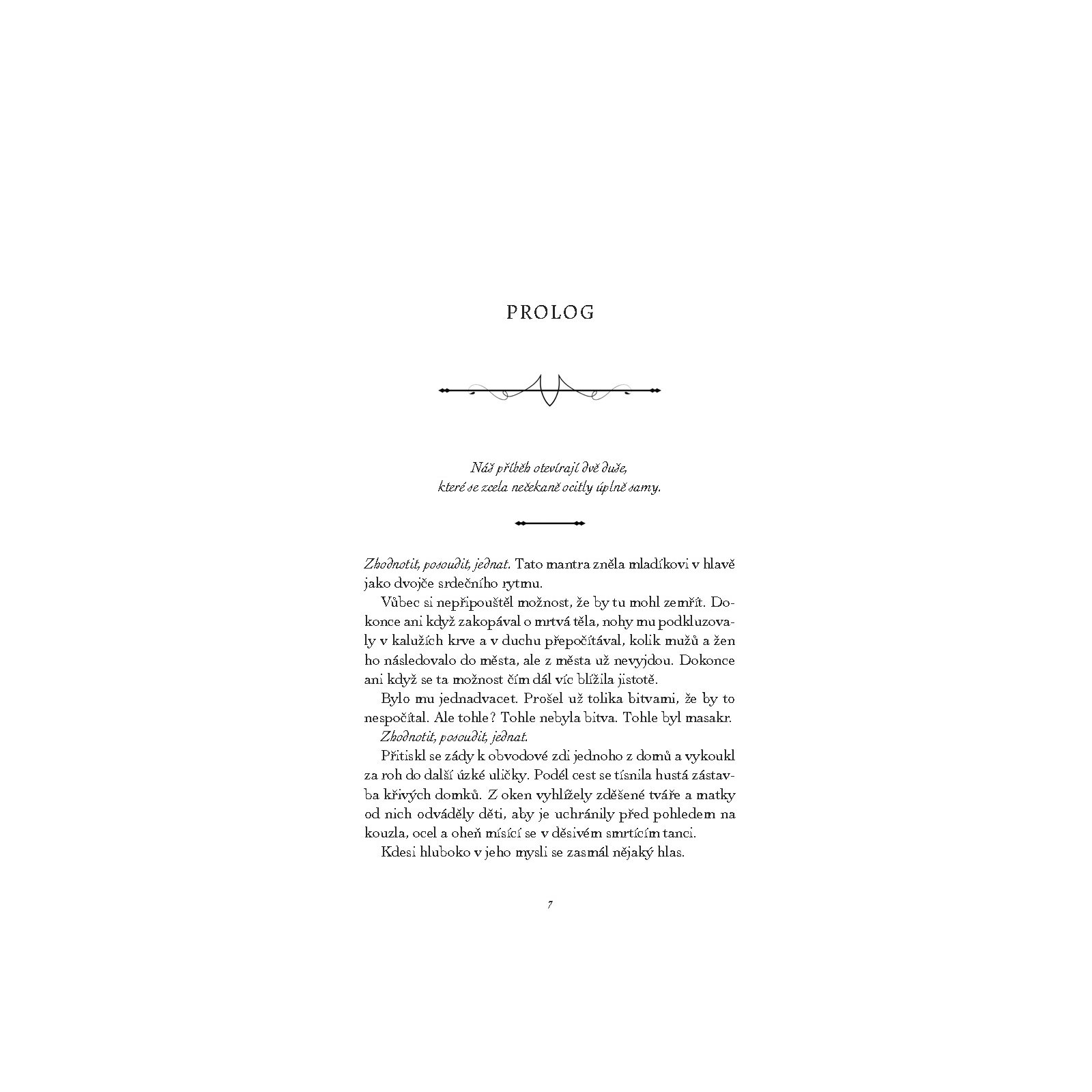 PROLOG

Náš příběh otevírají dvě duše,
které se zcela nečekaně ocitly úplně samy.

Zhodnotit, posoudit, jednat. Tato mantra zněla mladíkovi v hlavě jako dvojče srdečního rytmu.

Vůbec si nepřipouštěl možnost, že by tu mohl zemřít. Dokonce ani když zakopával o mrtvá těla, nohy mu podkluzovaly v kalužích krve a v duchu přepočítával, kolik mužů a žen ho následovalo do města, ale z města už nevyjdou. Dokonce ani když se ta možnost čím dál víc blížila jistotě.

Bylo mu jednadvacet. Prošel už tolika bitvami, že by to nespočítal. Ale tohle? Tohle nebyla bitva. Tohle byl masakr.

Zhodnotit, posoudit, jednat.

Přitiskl se zády k obvodové zdi jednoho z domů a vykoukl za roh do další úzké uličky. Podél cest se tísnila hustá zástavba křivých domků. Z oken vyhlížely zděšené tváře a matky od nich odváděly děti, aby je uchránily před pohledem na kouzla, ocel a oheň mísící se v děsivém smrtícím tanci.

Kdesi hluboko v jeho mysli se zasmál nějaký hlas.

7